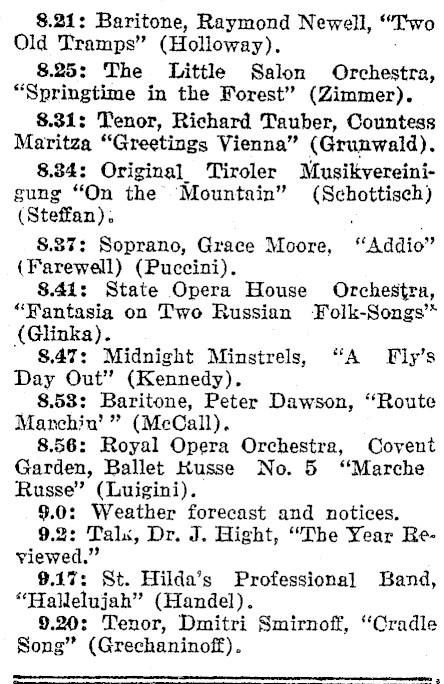 8.21: Baritone, Raymond Newell, "Two Old Tramps" (Holloway).

8.25: The Little Salon Orchestra, "Springtime in the Forest" (Zimmer).

8.31: Tenor, Richard Tauber, Countess Maritza "Greetings Vienna" (Grunwald).

8.34: Original Tiroler Musikvereinigung "On the Mountain" (Schottisch) (Steffan).

8.37: Soprano, Grace Moore, "Addio" (Farewell) (Puccini).

8.41: State Opera House Orchestra, "Fantasia on Two Russian Folk-Songs" (Glinka).

8.47: Midnight Minstrels, "A Fly's Day Out" (Kennedy).

8.53: Baritone, Peter Dawson, "Route Marchin'" (McCall).

8.56: Royal Opera Orchestra, Covent Garden, Ballet Russe No. 5 "Marche Russe" (Luigini).

9.0: Weather forecast and notices.

9.2: Talk, Dr. J. Hight, "The Year Reviewed."

9.17: St. Hilda's Professional Band, "Hallelujah" (Handel).

9.20: Tenor, Dmitri Smirnoff, "Cradle Song" (Grechaninoff).